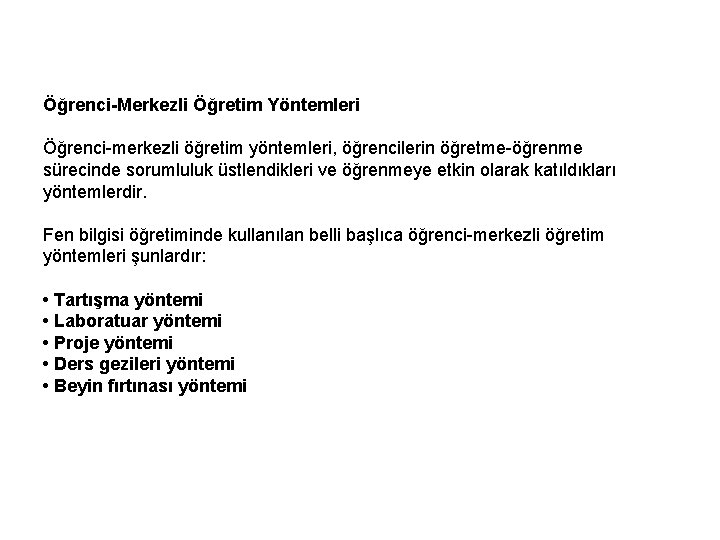 Öğrenci-Merkezli Öğretim Yöntemleri

Öğrenci-merkezli öğretim yöntemleri, öğrencilerin öğretme-öğrenme sürecinde sorumluluk üstlendikleri ve öğrenmeye etkin olarak katıldıkları yöntemlerdir.

Fen bilgisi öğretiminde kullanılan belli başlıca öğrenci-merkezli öğretim yöntemleri şunlardır:

• Tartışma yöntemi
• Laboratuar yöntemi
• Proje yöntemi
• Ders gezileri yöntemi
• Beyin fırtınası yöntemi